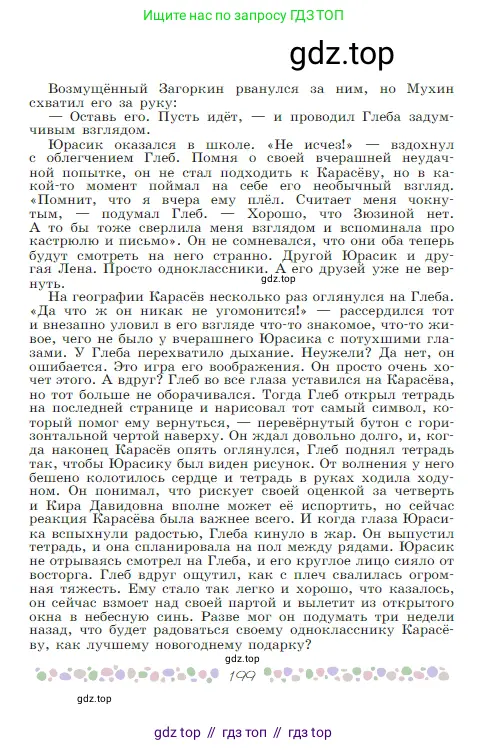 Ищите нас по запросу ГДЗ ТОП

gdz.top

Возмущённый Загоркин рванулся за ним, но Мухин схватил его за руку:

— Оставь его. Пусть идёт, — и проводил Глеба задумчивым взглядом.

Юрасик оказался в школе. «Не исчез!» — вздохнул с облегчением Глеб. Помня о своей вчерашней неудачной попытке, он не стал подходить к Карасёву, но в какой-то момент поймал на себе его необычный взгляд. «Помнит, что я вчера ему плёл. Считает меня чокнутым, — подумал Глеб. — Хорошо, что Зюзиной нет. А то бы тоже сверлила меня взглядом и вспоминала про кастрюлю и письмо». Он не сомневался, что они оба теперь будут смотреть на него странно. Другой Юрасик и другая Лена. Просто одноклассники. А его друзей уже не вернуть.

gdz.top

На географии Карасёв несколько раз оглянулся на Глеба. «Да что ж он никак не угомонится!» — рассердился тот и внезапно уловил в его взгляде что-то знакомое, что-то живое, чего не было у вчерашнего Юрасика с потухшими глазами. У Глеба перехватило дыхание. Неужели? Да нет, он ошибается. Это игра его воображения. Он просто очень хочет этого. А вдруг? Глеб во все глаза уставился на Карасёва, но тот больше не оборачивался. Тогда Глеб открыл тетрадь на последней странице и нарисовал тот самый символ, который помог ему вернуться, — перевёрнутый бутон с горизонтальной чертой наверху. Он ждал довольно долго, и, когда наконец Карасёв опять оглянулся, Глеб поднял тетрадь так, чтобы Юрасику был виден рисунок. От волнения у него бешено колотилось сердце и тетрадь в руках ходила ходуном. Он понимал, что рискует своей оценкой за четверть и Кира Давидовна вполне может её испортить, но сейчас реакция Карасёва была важнее всего. И когда глаза Юрасика вспыхнули радостью, Глеба кинуло в жар. Он выпустил тетрадь, и она спланировала на пол между рядами. Юрасик не отрываясь смотрел на Глеба, и его круглое лицо сияло от восторга. Глеб вдруг ощутил, как с плеч свалилась огромная тяжесть. Ему стало так легко и хорошо, что казалось, он сейчас взмоет над своей партой и вылетит из открытого окна в небесную синь. Разве мог он подумать три недели назад, что будет радоваться своему однокласснику Карасёву, как лучшему новогоднему подарку?

gdz.top

199

gdz.top

gdz top // гдз топ // гдз top